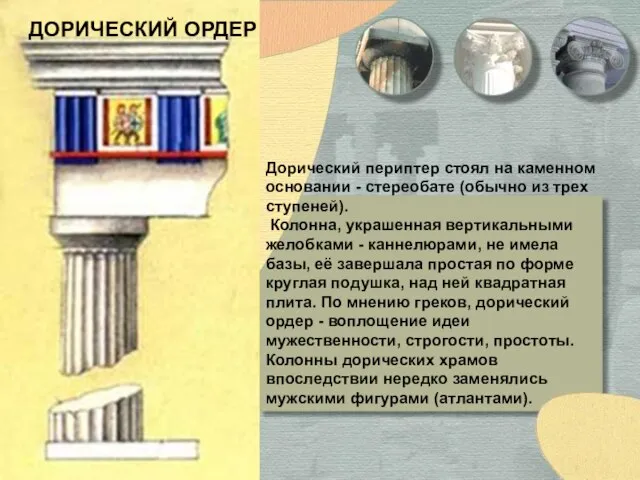 ДОРИЧЕСКИЙ ОРДЕР

Дорический периптер стоял на каменном основании - стереобате (обычно из трех ступеней).
Колонна, украшенная вертикальными желобками - каннелюрами, не имела базы, её завершала простая по форме круглая подушка, над ней квадратная плита. По мнению греков, дорический ордер - воплощение идеи мужественности, строгости, простоты. Колонны дорических храмов впоследствии нередко заменялись мужскими фигурами (атлантами).